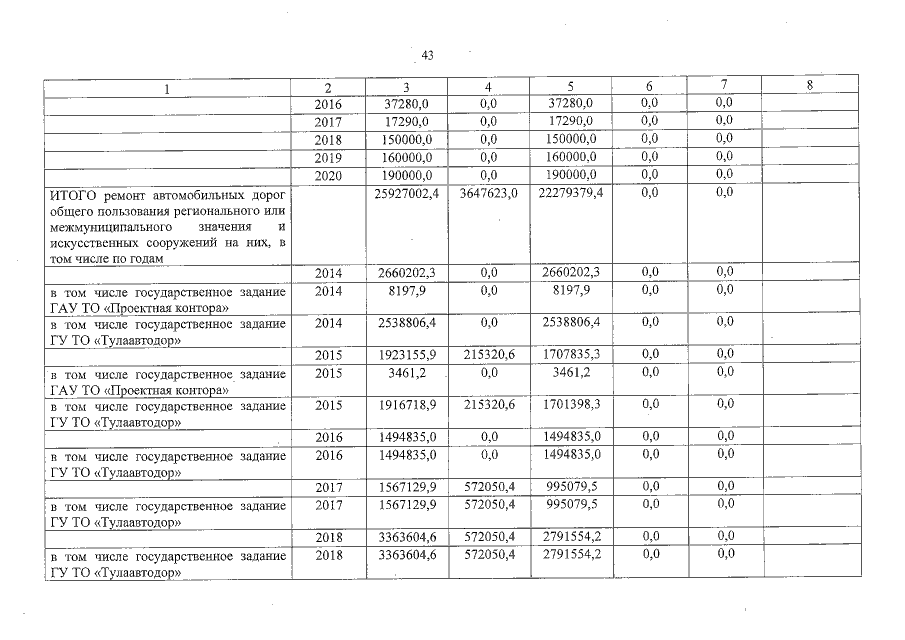 43

| 1 | 2 | 3 | 4 | 5 | 6 | 7 | 8 |
|---|---|---|---|---|---|---|---|
| | 2016 | 37280,0 | 0,0 | 37280,0 | 0,0 | 0,0 | |
| | 2017 | 17290,0 | 0,0 | 17290,0 | 0,0 | 0,0 | |
| | 2018 | 150000,0 | 0,0 | 150000,0 | 0,0 | 0,0 | |
| | 2019 | 160000,0 | 0,0 | 160000,0 | 0,0 | 0,0 | |
| | 2020 | 190000,0 | 0,0 | 190000,0 | 0,0 | 0,0 | |
| ИТОГО ремонт автомобильных дорог общего пользования регионального или межмуниципального значения и искусственных сооружений на них, в том числе по годам | | 25927002,4 | 3647623,0 | 22279379,4 | 0,0 | 0,0 | |
| | 2014 | 2660202,3 | 0,0 | 2660202,3 | 0,0 | 0,0 | |
| в том числе государственное задание ГАУ ТО «Проектная контора» | 2014 | 8197,9 | 0,0 | 8197,9 | 0,0 | 0,0 | |
| в том числе государственное задание ГУ ТО «Тулаавтодор» | 2014 | 2538806,4 | 0,0 | 2538806,4 | 0,0 | 0,0 | |
| | 2015 | 1923155,9 | 215320,6 | 1707835,3 | 0,0 | 0,0 | |
| в том числе государственное задание ГАУ ТО «Проектная контора» | 2015 | 3461,2 | 0,0 | 3461,2 | 0,0 | 0,0 | |
| в том числе государственное задание ГУ ТО «Тулаавтодор» | 2015 | 1916718,9 | 215320,6 | 1701398,3 | 0,0 | 0,0 | |
| | 2016 | 1494835,0 | 0,0 | 1494835,0 | 0,0 | 0,0 | |
| в том числе государственное задание ГУ ТО «Тулаавтодор» | 2016 | 1494835,0 | 0,0 | 1494835,0 | 0,0 | 0,0 | |
| | 2017 | 1567129,9 | 572050,4 | 995079,5 | 0,0 | 0,0 | |
| в том числе государственное задание ГУ ТО «Тулаавтодор» | 2017 | 1567129,9 | 572050,4 | 995079,5 | 0,0 | 0,0 | |
| | 2018 | 3363604,6 | 572050,4 | 2791554,2 | 0,0 | 0,0 | |
| в том числе государственное задание ГУ ТО «Тулаавтодор» | 2018 | 3363604,6 | 572050,4 | 2791554,2 | 0,0 | 0,0 | |